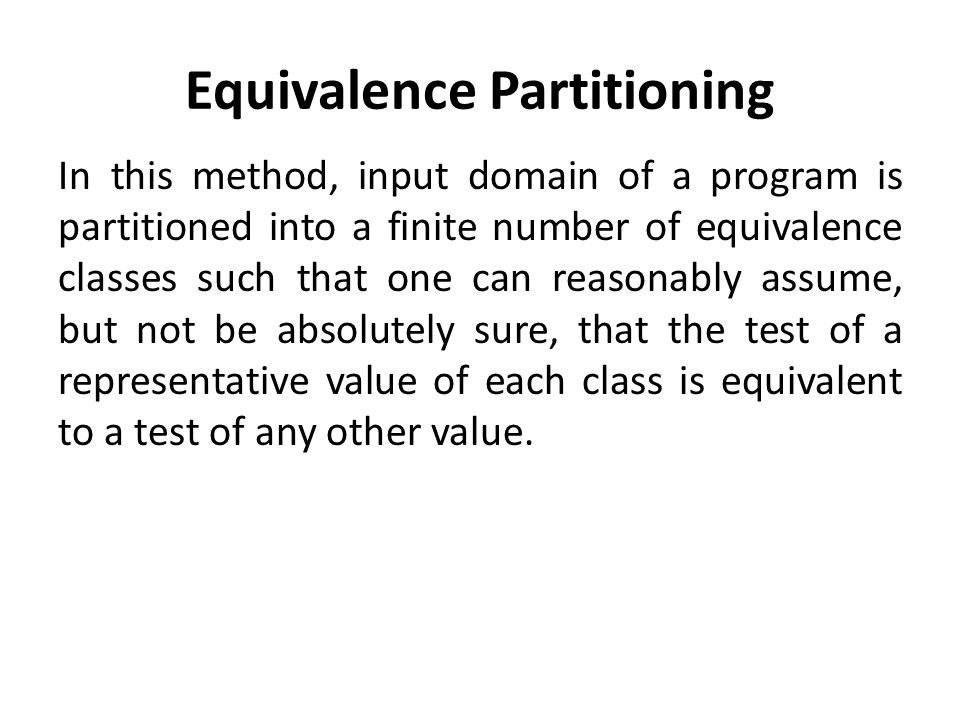 Equivalence Partitioning

In this method, input domain of a program is partitioned into a finite number of equivalence classes such that one can reasonably assume, but not be absolutely sure, that the test of a representative value of each class is equivalent to a test of any other value.